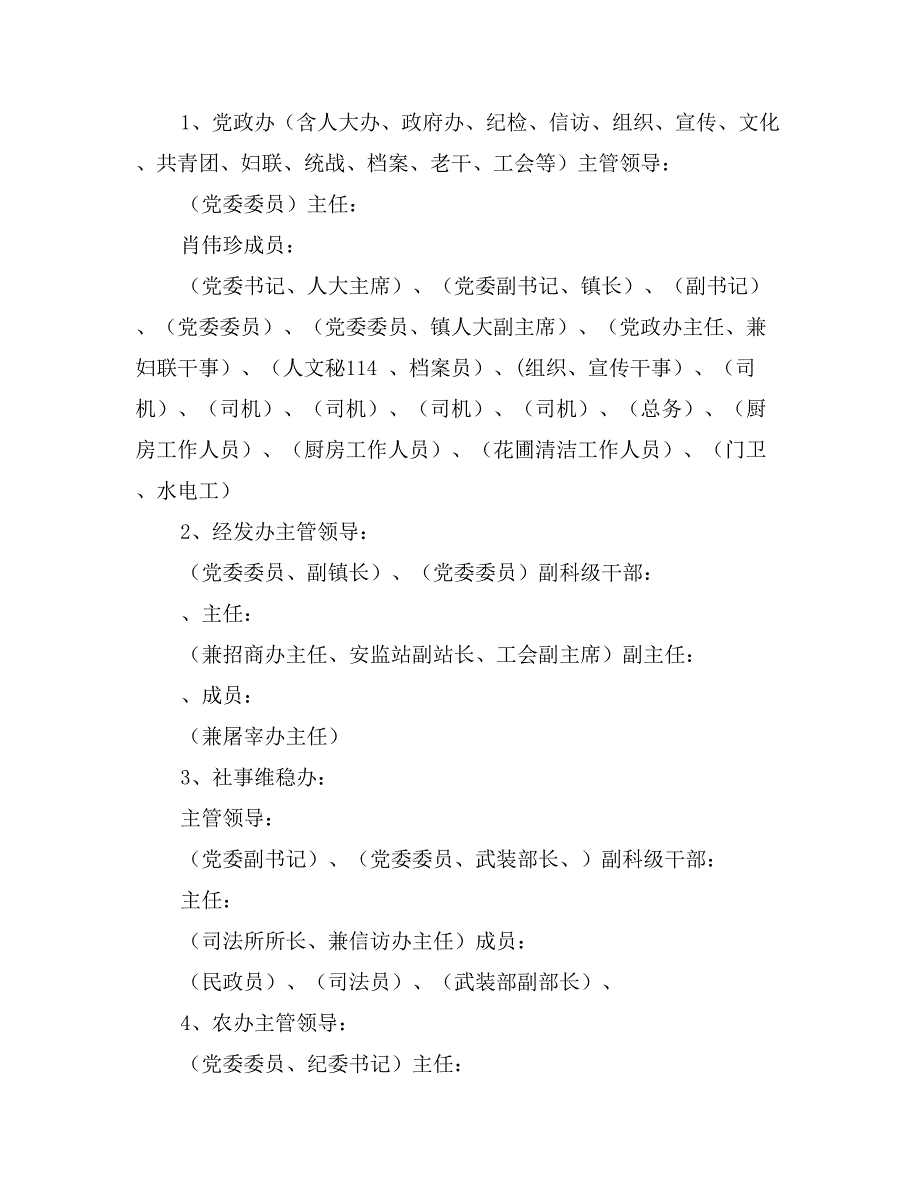 1、党政办（含人大办、政府办、纪检、信访、组织、宣传、文化、共青团、妇联、统战、档案、老干、工会等）主管领导：

（党委委员）主任：

肖伟珍成员：

（党委书记、人大主席）、（党委副书记、镇长）、（副书记）、（党委委员）、（党委委员、镇人大副主席）、（党政办主任、兼妇联干事）、（人文秘114 、档案员）、(组织、宣传干事）、（司机）、（司机）、（司机）、（司机）、（司机）、（总务）、（厨房工作人员）、（厨房工作人员）、（花圃清洁工作人员）、（门卫、水电工）

2、经发办主管领导：

（党委委员、副镇长）、（党委委员）副科级干部：

、主任：

（兼招商办主任、安监站副站长、工会副主席）副主任：

、成员：

（兼屠宰办主任）

3、社事维稳办：

主管领导：

（党委副书记）、（党委委员、武装部长、）副科级干部：

主任：

（司法所所长、兼信访办主任）成员：

（民政员）、（司法员）、（武装部副部长）、

4、农办主管领导：

（党委委员、纪委书记）主任：